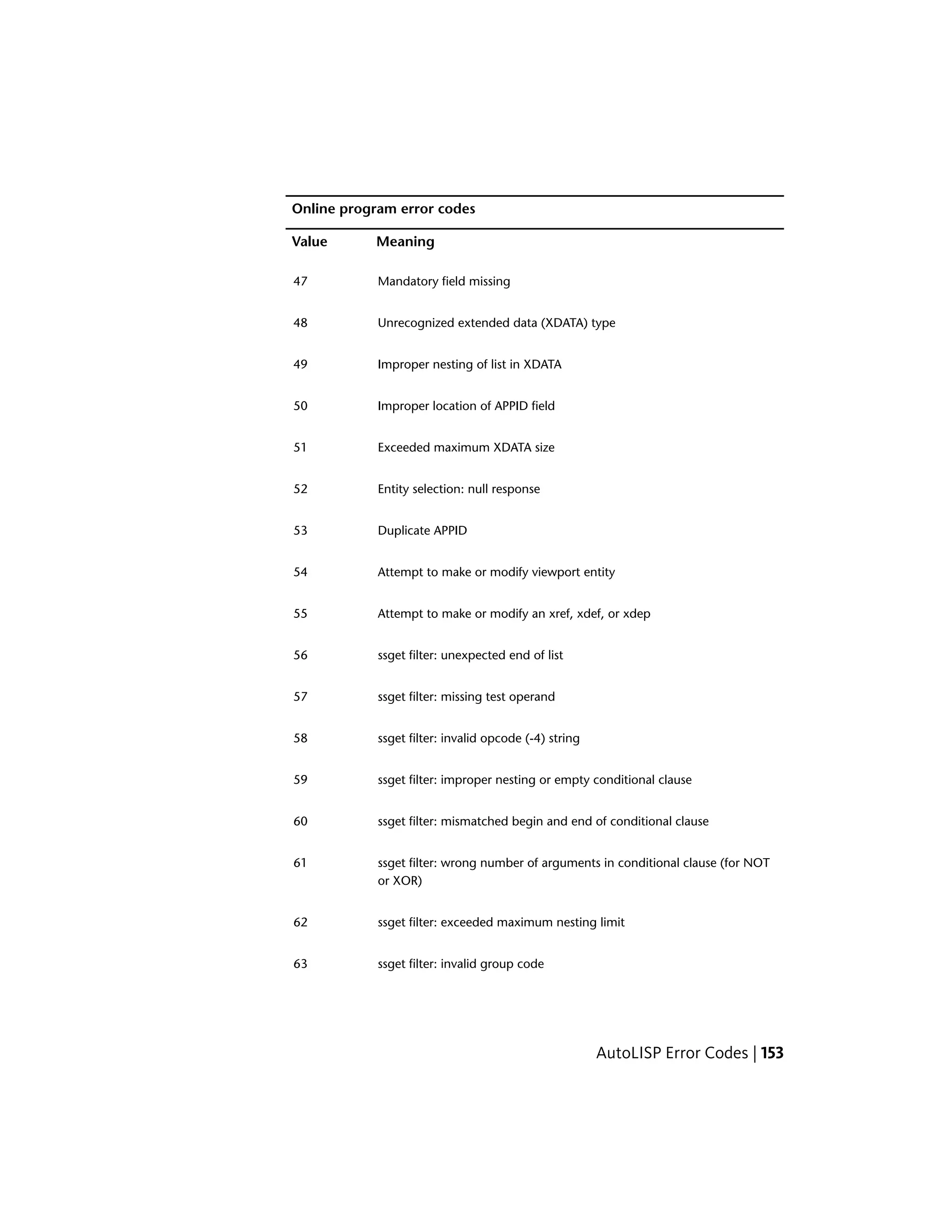 Online program error codes

| Value | Meaning |
|---|---|
| 47 | Mandatory field missing |
| 48 | Unrecognized extended data (XDATA) type |
| 49 | Improper nesting of list in XDATA |
| 50 | Improper location of APPID field |
| 51 | Exceeded maximum XDATA size |
| 52 | Entity selection: null response |
| 53 | Duplicate APPID |
| 54 | Attempt to make or modify viewport entity |
| 55 | Attempt to make or modify an xref, xdef, or xdep |
| 56 | ssget filter: unexpected end of list |
| 57 | ssget filter: missing test operand |
| 58 | ssget filter: invalid opcode (-4) string |
| 59 | ssget filter: improper nesting or empty conditional clause |
| 60 | ssget filter: mismatched begin and end of conditional clause |
| 61 | ssget filter: wrong number of arguments in conditional clause (for NOT or XOR) |
| 62 | ssget filter: exceeded maximum nesting limit |
| 63 | ssget filter: invalid group code |

AutoLISP Error Codes | 153